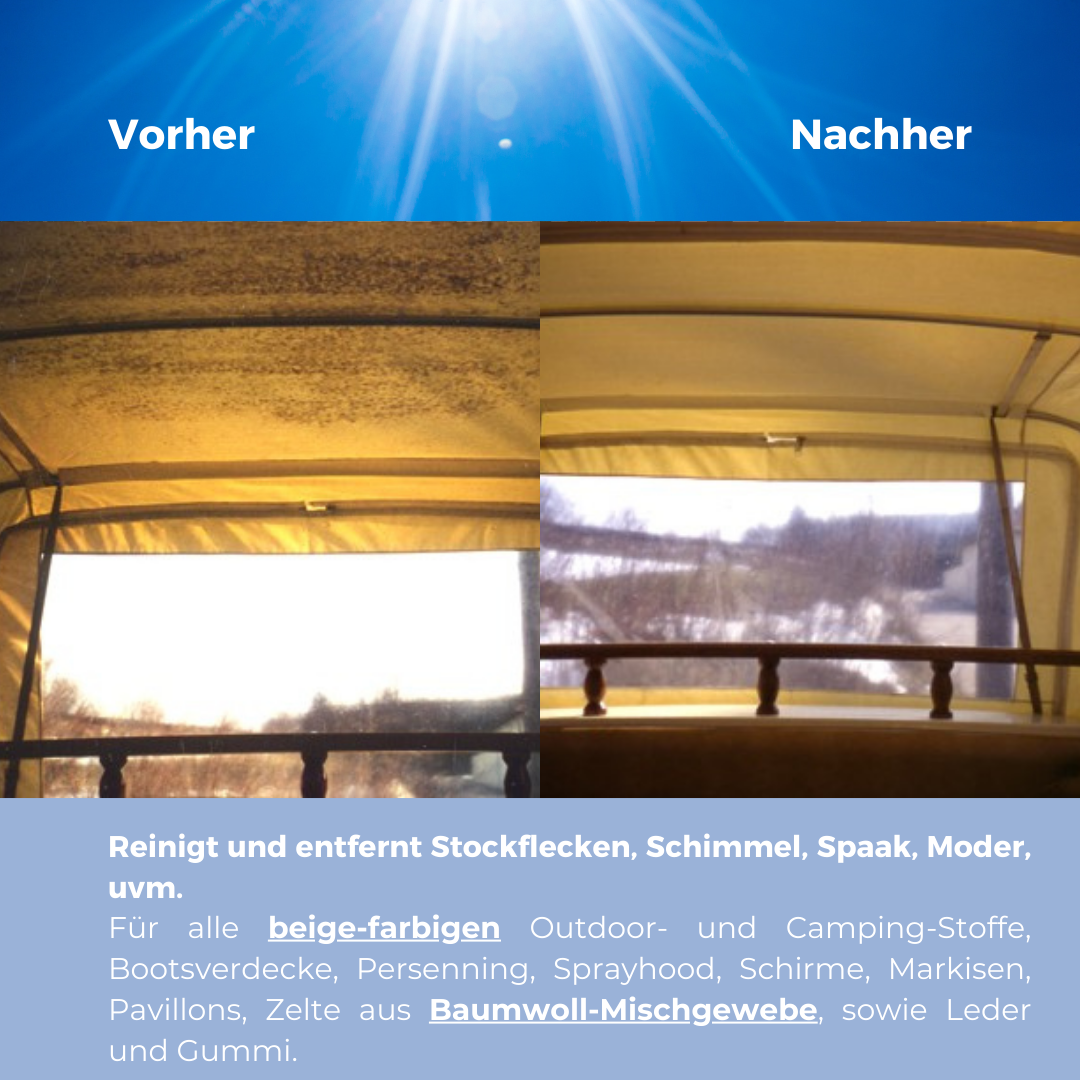 Vorher

Nachher

Reinigt und entfernt Stockflecken, Schimmel, Spaak, Moder, uvm.
Für alle beige-farbigen Outdoor- und Camping-Stoffe, Bootsverdecke, Persenning, Sprayhood, Schirme, Markisen, Pavillons, Zelte aus Baumwoll-Mischgewebe, sowie Leder und Gummi.